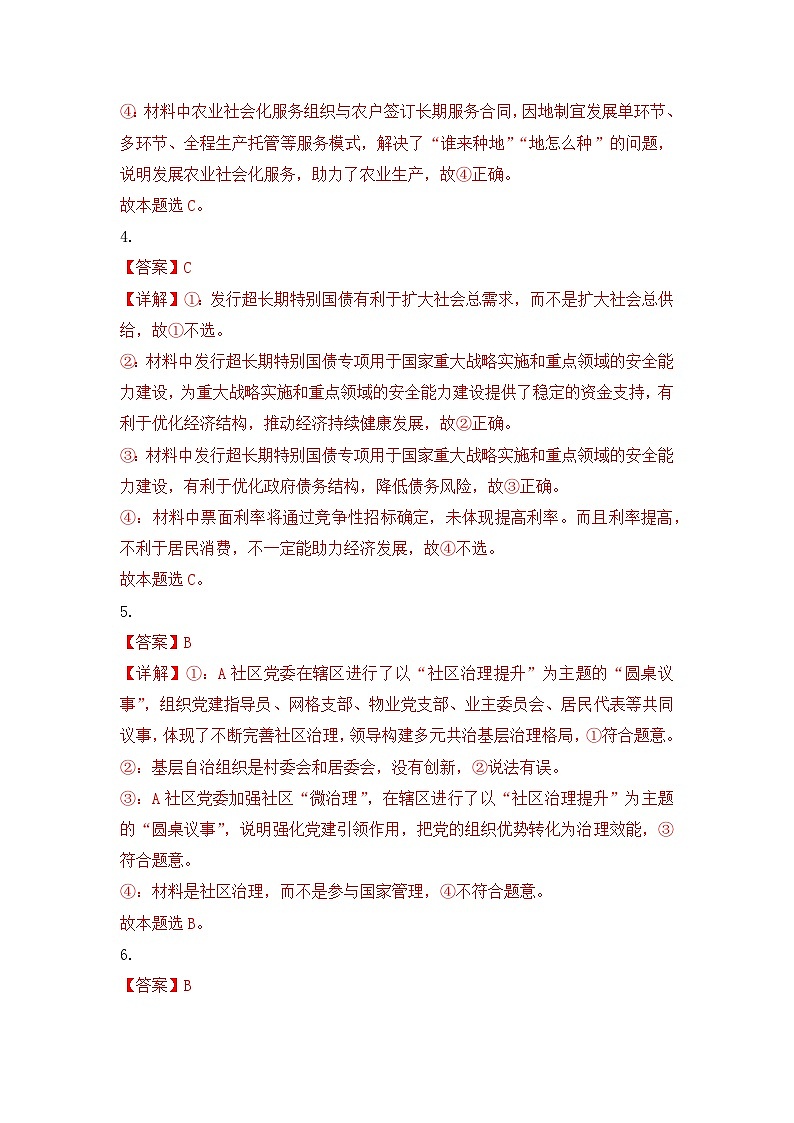 ④：材料中农业社会化服务组织与农户签订长期服务合同，因地制宜发展单环节、多环节、全程生产托管等服务模式，解决了“谁来种地”“地怎么种”的问题，说明发展农业社会化服务，助力了农业生产，故④正确。
故本题选C。
4.
【答案】C
【详解】①：发行超长期特别国债有利于扩大社会总需求，而不是扩大社会总供给，故①不选。
②：材料中发行超长期特别国债专项用于国家重大战略实施和重点领域的安全能力建设，为重大战略实施和重点领域的安全能力建设提供了稳定的资金支持，有利于优化经济结构，推动经济持续健康发展，故②正确。
③：材料中发行超长期特别国债专项用于国家重大战略实施和重点领域的安全能力建设，有利于优化政府债务结构，降低债务风险，故③正确。
④：材料中票面利率将通过竞争性招标确定，未体现提高利率。而且利率提高，不利于居民消费，不一定能助力经济发展，故④不选。
故本题选C。
5.
【答案】B
【详解】①：A社区党委在辖区进行了以“社区治理提升”为主题的“圆桌议事”，组织党建指导员、网格支部、物业党支部、业主委员会、居民代表等共同议事，体现了不断完善社区治理，领导构建多元共治基层治理格局，①符合题意。
②：基层自治组织是村委会和居委会，没有创新，②说法有误。
③：A社区党委加强社区“微治理”，在辖区进行了以“社区治理提升”为主题的“圆桌议事”，说明强化党建引领作用，把党的组织优势转化为治理效能，③符合题意。
④：材料是社区治理，而不是参与国家管理，④不符合题意。
故本题选B。
6.
【答案】B